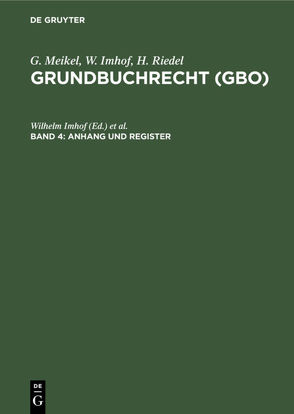 DE GRUYTER

G. Meikel, W. Imhof, H. Riedel
GRUNDBUCHRECHT (GBO)

Wilhelm Imhof (Ed.) et al.
BAND 4: ANHANG UND REGISTER

DE
G